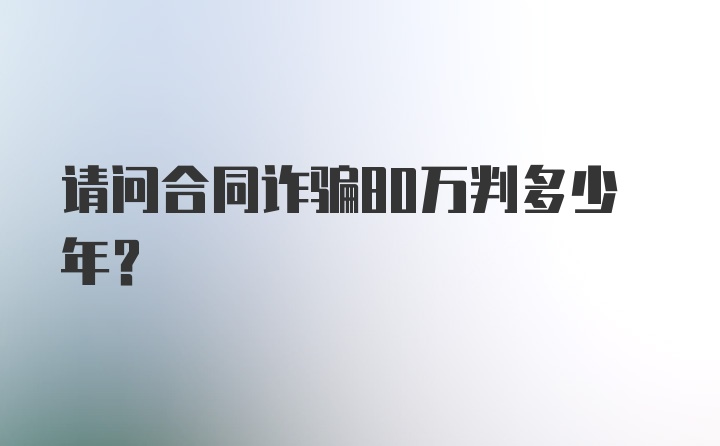 请问合同诈骗80万判多少年？